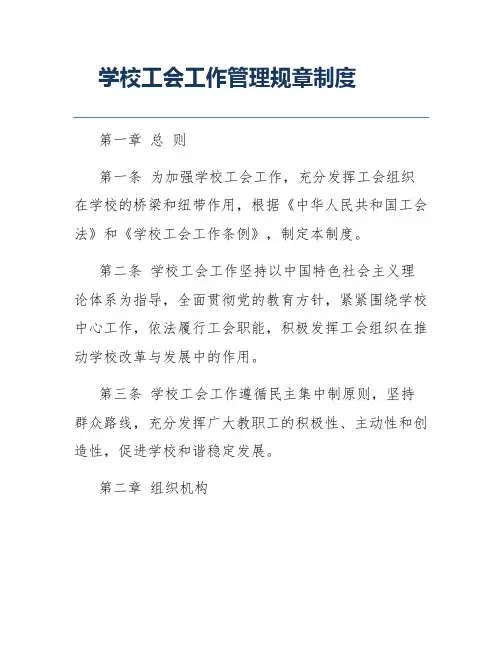 学校工会工作管理规章制度

第一章 总 则

第一条 为加强学校工会工作，充分发挥工会组织在学校的桥梁和纽带作用，根据《中华人民共和国工会法》和《学校工会工作条例》，制定本制度。

第二条 学校工会工作坚持以中国特色社会主义理论体系为指导，全面贯彻党的教育方针，紧紧围绕学校中心工作，依法履行工会职能，积极发挥工会组织在推动学校改革与发展中的作用。

第三条 学校工会工作遵循民主集中制原则，坚持群众路线，充分发挥广大教职工的积极性、主动性和创造性，促进学校和谐稳定发展。

第二章 组织机构